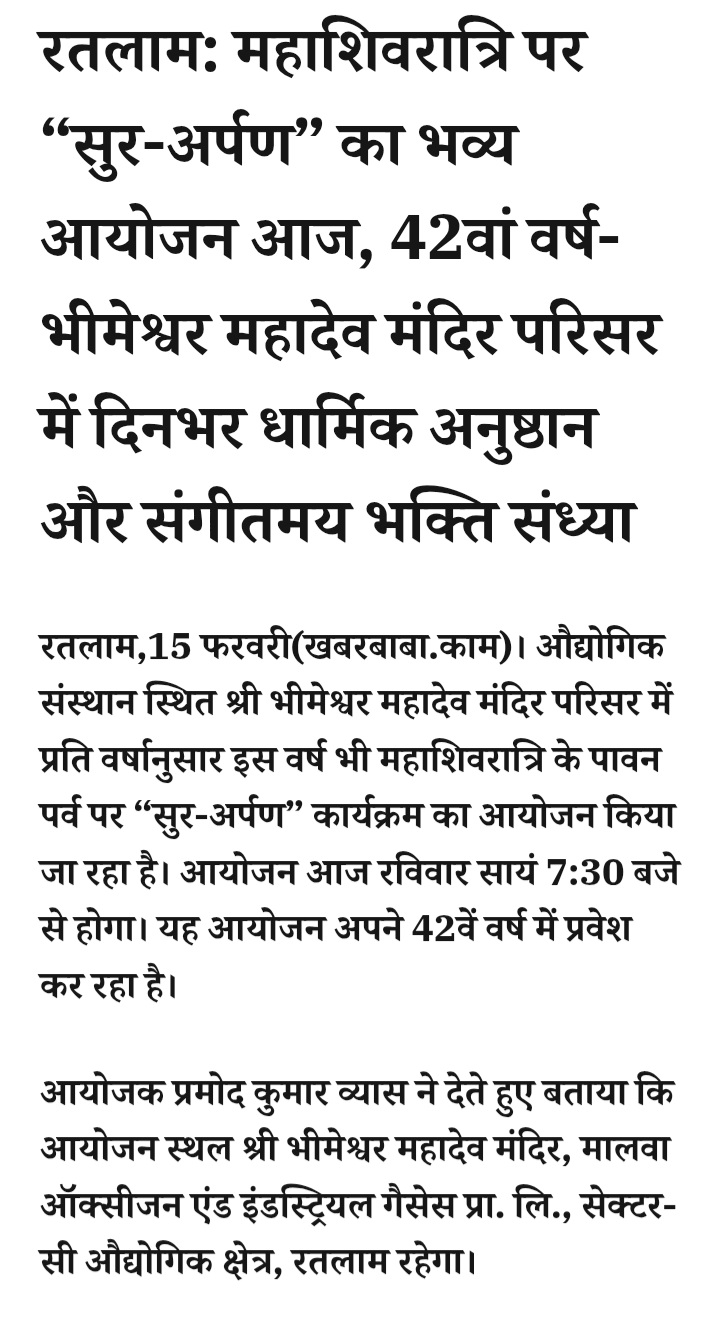 रतलाम: महाशिवरात्रि पर “सुर-अर्पण” का भव्य आयोजन आज, 42वां वर्ष- भीमेश्वर महादेव मंदिर परिसर में दिनभर धार्मिक अनुष्ठान और संगीतमय भक्ति संध्या

रतलाम,15 फरवरी(खबरबाबा.काम)। औद्योगिक संस्थान स्थित श्री भीमेश्वर महादेव मंदिर परिसर में प्रति वर्षानुसार इस वर्ष भी महाशिवरात्रि के पावन पर्व पर “सुर-अर्पण” कार्यक्रम का आयोजन किया जा रहा है। आयोजन आज रविवार सायं 7:30 बजे से होगा। यह आयोजन अपने 42वें वर्ष में प्रवेश कर रहा है।

आयोजक प्रमोद कुमार व्यास ने देते हुए बताया कि आयोजन स्थल श्री भीमेश्वर महादेव मंदिर, मालवा ऑक्सीजन एंड इंडस्ट्रियल गैसेस प्रा. लि., सेक्टर-सी औद्योगिक क्षेत्र, रतलाम रहेगा।